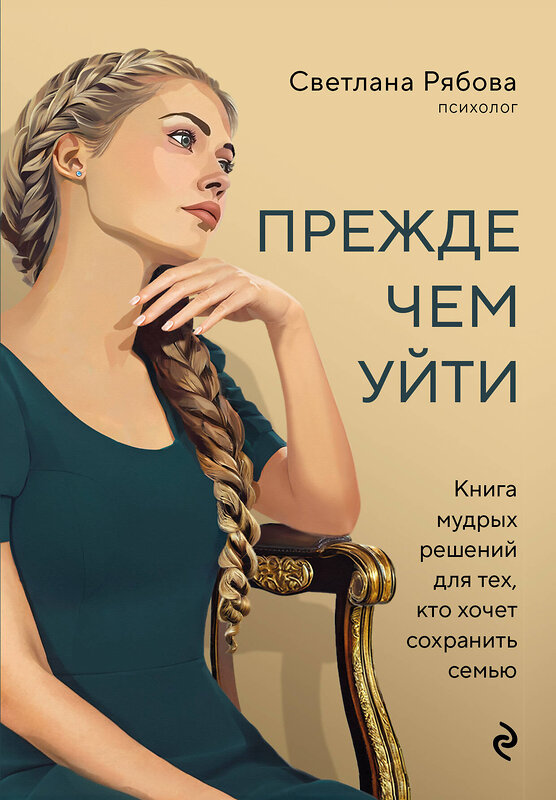 Светлана Рябова
психолог

ПРЕЖДЕ ЧЕМ УЙТИ

Книга мудрых решений для тех, кто хочет сохранить семью